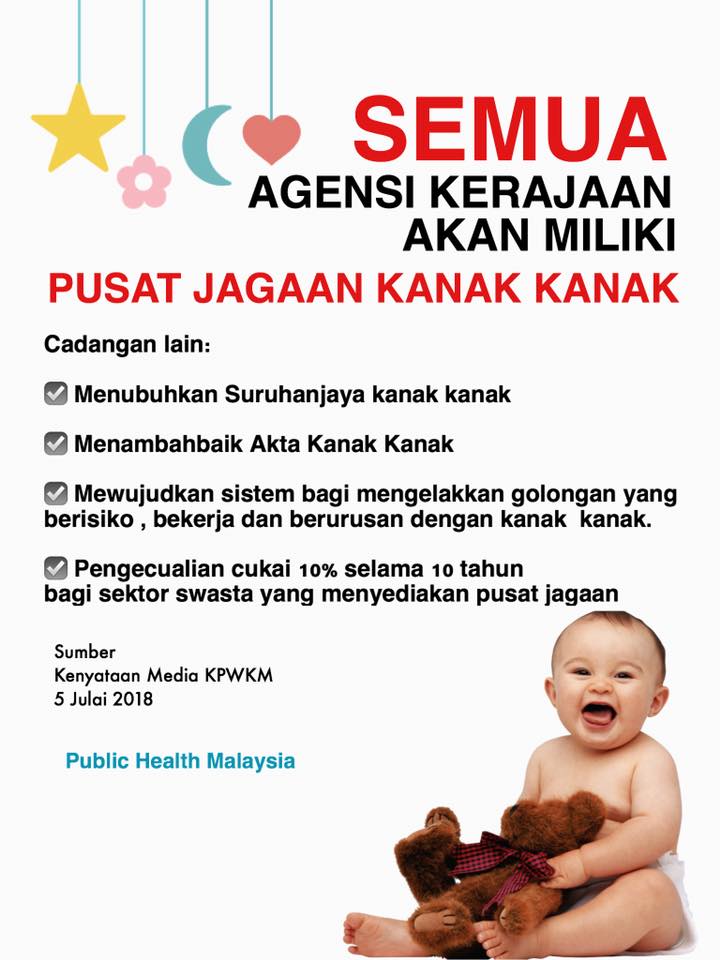 SEMUA
AGENSI KERAJAAN
AKAN MILIKI
PUSAT JAGAAN KANAK KANAK

Cadangan lain:

☑ Menubuhkan Suruhanjaya kanak kanak

☑ Menambahbaik Akta Kanak Kanak

☑ Mewujudkan sistem bagi mengelakkan golongan yang berisiko , bekerja dan berurusan dengan kanak kanak.

☑ Pengecualian cukai 10% selama 10 tahun bagi sektor swasta yang menyediakan pusat jagaan

Sumber
Kenyataan Media KPWKM
5 Julai 2018

Public Health Malaysia